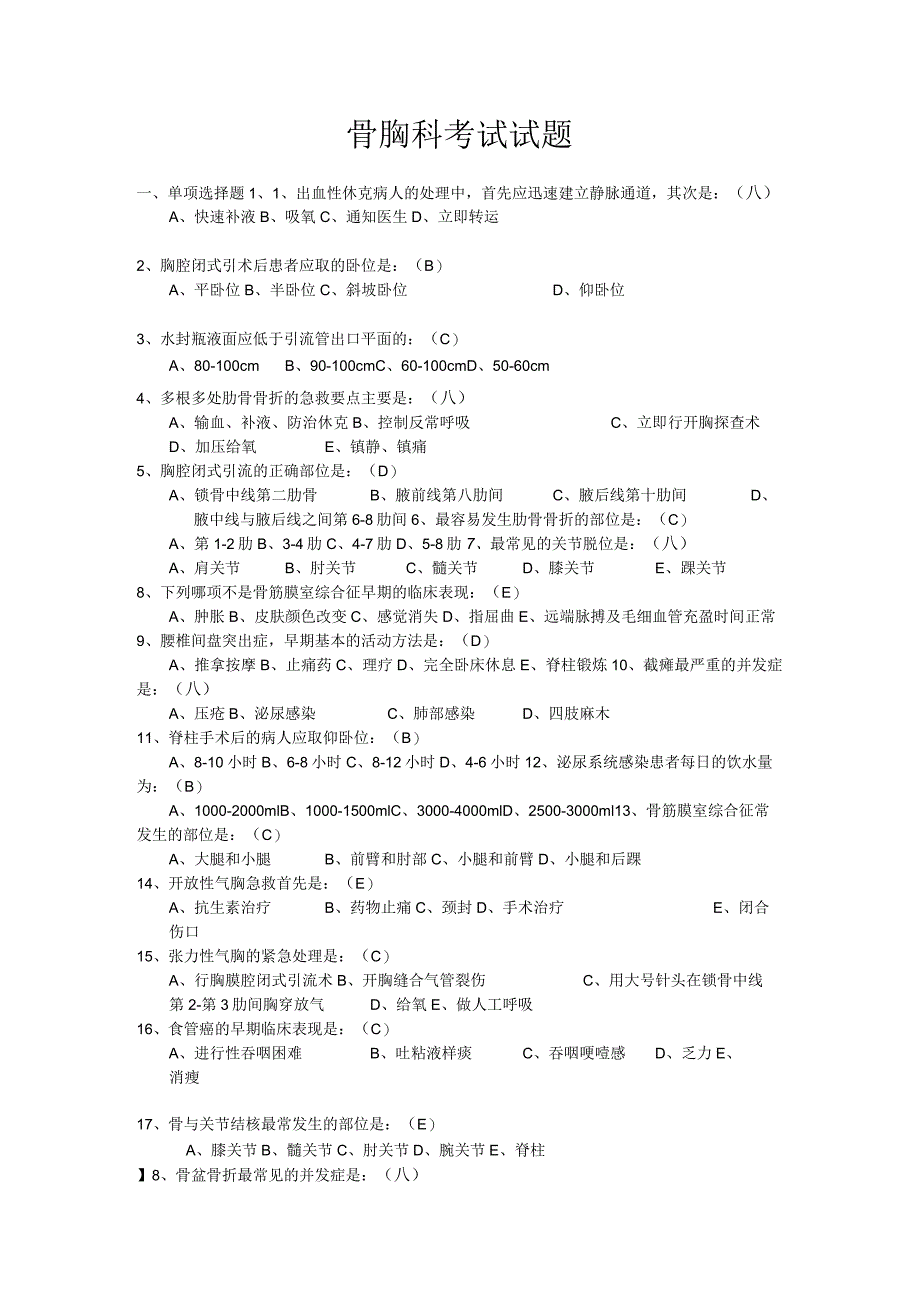 骨胸科考试试题

一、单项选择题 1、1、出血性休克病人的处理中，首先应迅速建立静脉通道，其次是：（八）
A、快速补液 B、吸氧 C、通知医生 D、立即转运

2、胸腔闭式引术后患者应取的卧位是：（B）
A、平卧位 B、半卧位 C、斜坡卧位 D、仰卧位

3、水封瓶液面应低于引流管出口平面的：（C）
A、80-100cm B、90-100cmC、60-100cmD、50-60cm

4、多根多处肋骨骨折的急救要点主要是：（八）
A、输血、补液、防治休克 B、控制反常呼吸 C、立即行开胸探查术 D、加压给氧 E、镇静、镇痛
5、胸腔闭式引流的正确部位是：（D）
A、锁骨中线第二肋骨 B、腋前线第八肋间 C、腋后线第十肋间 D、腋中线与腋后线之间第 6-8 肋间 6、最容易发生肋骨骨折的部位是：（C）
A、第 1-2 肋 B、3-4 肋 C、4-7 肋 D、5-8 肋 7、最常见的关节脱位是：（八）
A、肩关节 B、肘关节 C、髓关节 D、膝关节 E、踝关节
8、下列哪项不是骨筋膜室综合征早期的临床表现：（E）
A、肿胀 B、皮肤颜色改变 C、感觉消失 D、指屈曲 E、远端脉搏及毛细血管充盈时间正常
9、腰椎间盘突出症，早期基本的活动方法是：（D）
A、推拿按摩 B、止痛药 C、理疗 D、完全卧床休息 E、脊柱锻炼 10、截瘫最严重的并发症是：（八）
A、压疮 B、泌尿感染 C、肺部感染 D、四肢麻木
11、脊柱手术后的病人应取仰卧位：（B）
A、8-10 小时 B、6-8 小时 C、8-12 小时 D、4-6 小时 12、泌尿系统感染患者每日的饮水量为：（B）
A、1000-2000mlB、1000-1500mlC、3000-4000mlD、2500-3000ml13、骨筋膜室综合征常发生的部位是：（C）
A、大腿和小腿 B、前臂和肘部 C、小腿和前臂 D、小腿和后踝
14、开放性气胸急救首先是：（E）
A、抗生素治疗 B、药物止痛 C、颈封 D、手术治疗 E、闭合伤口
15、张力性气胸的紧急处理是：（C）
A、行胸膜腔闭式引流术 B、开胸缝合气管裂伤 C、用大号针头在锁骨中线第 2-第 3 肋间胸穿放气 D、给氧 E、做人工呼吸
16、食管癌的早期临床表现是：（C）
A、进行性吞咽困难 B、吐粘液样痰 C、吞咽哽噎感 D、乏力 E、消瘦

17、骨与关节结核最常发生的部位是：（E）
A、膝关节 B、髓关节 C、肘关节 D、腕关节 E、脊柱
】8、骨盆骨折最常见的并发症是：（八）